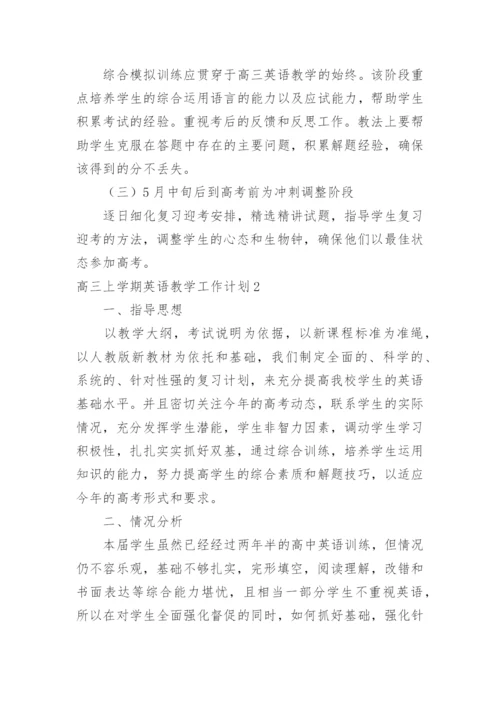 综合模拟训练应贯穿于高三英语教学的始终。该阶段重点培养学生的综合运用语言的能力以及应试能力，帮助学生积累考试的经验。重视考后的反馈和反思工作。教法上要帮助学生克服在答题中存在的主要问题，积累解题经验，确保该得到的分不丢失。

（三）5月中旬后到高考前为冲刺调整阶段

逐日细化复习迎考安排，精选精讲试题，指导学生复习迎考的方法，调整学生的心态和生物钟，确保他们以最佳状态参加高考。

高三上学期英语教学工作计划2

一、指导思想

以教学大纲，考试说明为依据，以新课程标准为准绳，以人教版新教材为依托和基础，我们制定全面的、科学的、系统的、针对性强的复习计划，来充分提高我校学生的英语基础水平。并且密切关注今年的高考动态，联系学生的实际情况，充分发挥学生潜能，学生非智力因素，调动学生学习积极性，扎扎实实抓好双基，通过综合训练，培养学生运用知识的能力，努力提高学生的综合素质和解题技巧，以适应今年的高考形式和要求。

二、情况分析

本届学生虽然已经经过两年半的高中英语训练，但情况仍不容乐观，基础不够扎实，完形填空，阅读理解，改错和书面表达等综合能力堪忧，且相当一部分学生不重视英语，所以在对学生全面强化督促的同时，如何抓好基础，强化针